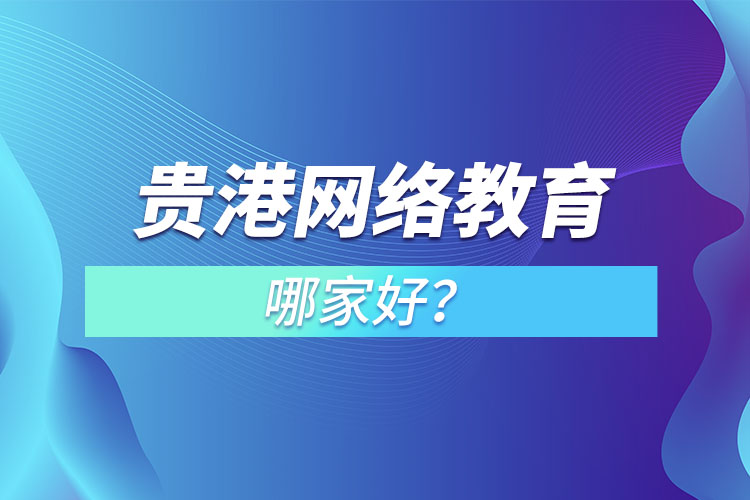 贵港网络教育

哪家好？